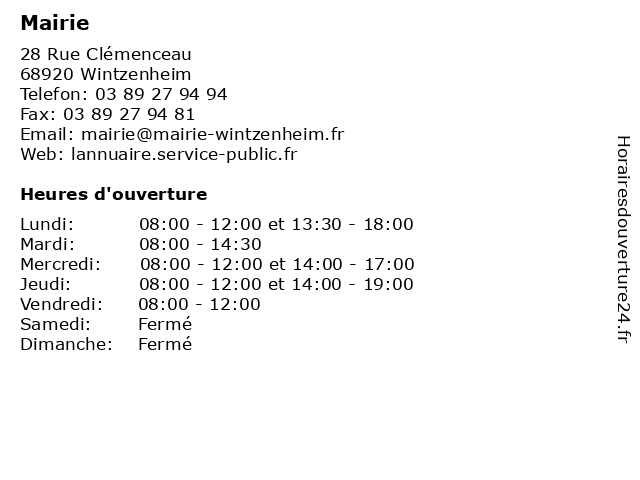 Mairie

28 Rue Clémenceau
68920 Wintzenheim
Telefon: 03 89 27 94 94
Fax: 03 89 27 94 81
Email: mairie@mairie-wintzenheim.fr
Web: lannuaire.service-public.fr

Heures d'ouverture

| | |
|---|---|
| Lundi: | 08:00 - 12:00 et 13:30 - 18:00 |
| Mardi: | 08:00 - 14:30 |
| Mercredi: | 08:00 - 12:00 et 14:00 - 17:00 |
| Jeudi: | 08:00 - 12:00 et 14:00 - 19:00 |
| Vendredi: | 08:00 - 12:00 |
| Samedi: | Fermé |
| Dimanche: | Fermé |

Horairesdouverture24.fr